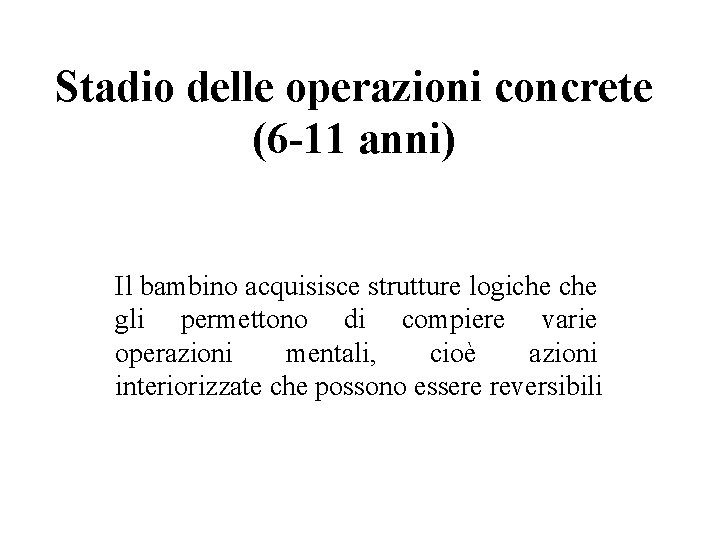 Stadio delle operazioni concrete (6-11 anni)

Il bambino acquisisce strutture logiche che gli permettono di compiere varie operazioni mentali, cioè azioni interiorizzate che possono essere reversibili